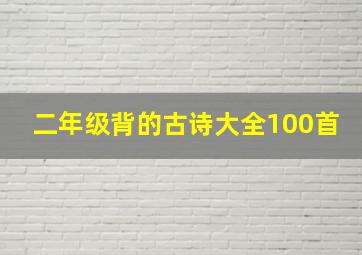 二年级背的古诗大全100首